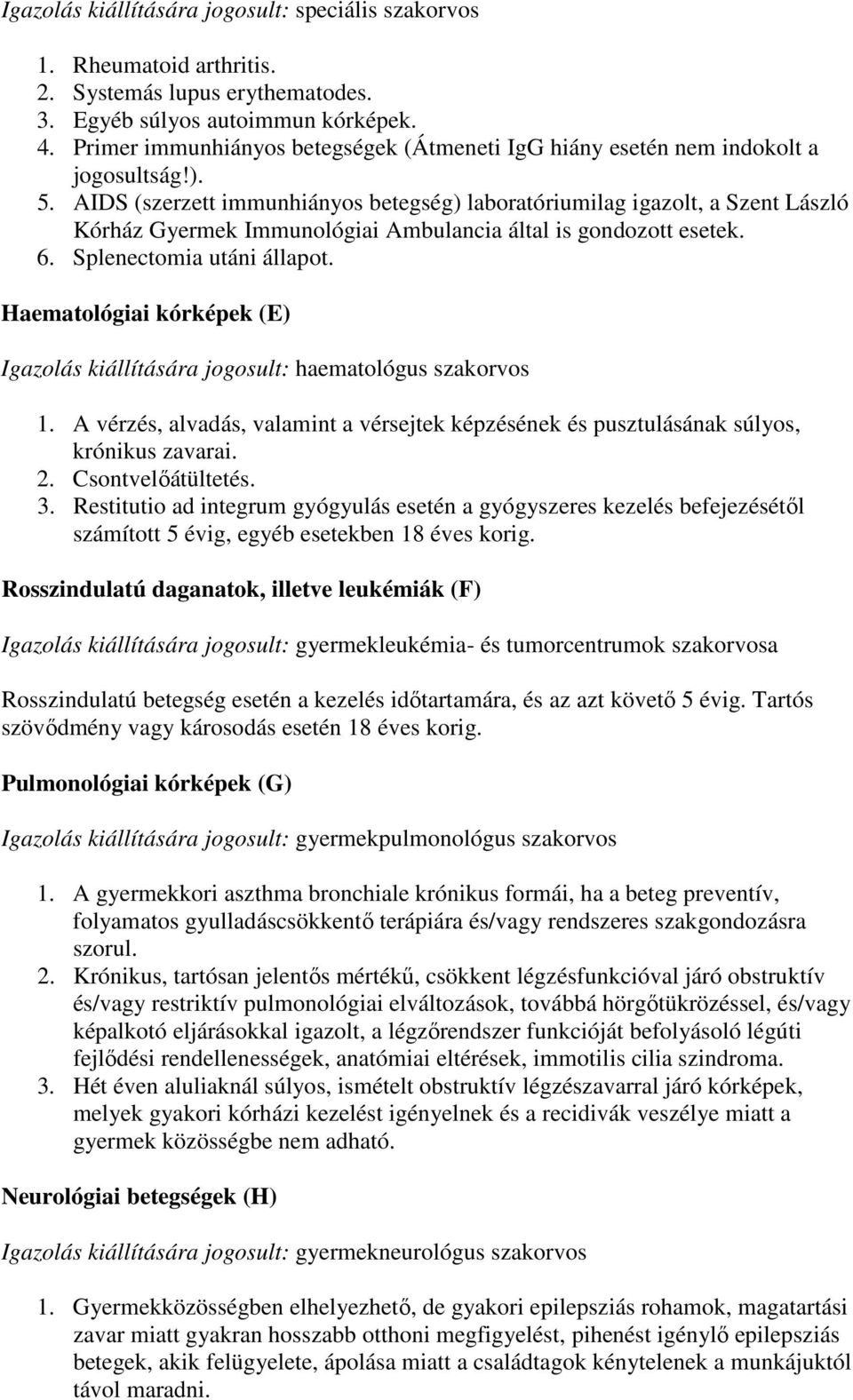 Igazolás kiállítására jogosult: speciális szakorvos

1. Rheumatoid arthritis.
2. Systemás lupus erythematodes.
3. Egyéb súlyos autoimmun kórképek.
4. Primer immunhiányos betegségek (Átmeneti IgG hiány esetén nem indokolt a jogosultság!).
5. AIDS (szerzett immunhiányos betegség) laboratóriumilag igazolt, a Szent László Kórház Gyermek Immunológiai Ambulancia által is gondozott esetek.
6. Splenectomia utáni állapot.

Haematológiai kórképek (E)

Igazolás kiállítására jogosult: haematológus szakorvos

1. A vérzés, alvadás, valamint a vérsejtek képzésének és pusztulásának súlyos, krónikus zavarai.
2. Csontvelőátültetés.
3. Restitutio ad integrum gyógyulás esetén a gyógyszeres kezelés befejezésétől számított 5 évig, egyéb esetekben 18 éves korig.

Rosszindulatú daganatok, illetve leukémiák (F)

Igazolás kiállítására jogosult: gyermekleukémia- és tumorcentrumok szakorvosa

Rosszindulatú betegség esetén a kezelés időtartamára, és az azt követő 5 évig. Tartós szövődmény vagy károsodás esetén 18 éves korig.

Pulmonológiai kórképek (G)

Igazolás kiállítására jogosult: gyermekpulmonológus szakorvos

1. A gyermekkori aszthma bronchiale krónikus formái, ha a beteg preventív, folyamatos gyulladáscsökkentő terápiára és/vagy rendszeres szakgondozásra szorul.
2. Krónikus, tartósan jelentős mértékű, csökkent légzésfunkcióval járó obstruktív és/vagy restriktív pulmonológiai elváltozások, továbbá hörgőtükrözéssel, és/vagy képalkotó eljárásokkal igazolt, a légzőrendszer funkcióját befolyásoló légúti fejlődési rendellenességek, anatómiai eltérések, immotilis cilia szindroma.
3. Hét éven aluliaknál súlyos, ismételt obstruktív légzészavarral járó kórképek, melyek gyakori kórházi kezelést igényelnek és a recidivák veszélye miatt a gyermek közösségbe nem adható.

Neurológiai betegségek (H)

Igazolás kiállítására jogosult: gyermekneurológus szakorvos

1. Gyermekközösségben elhelyezhető, de gyakori epilepsziás rohamok, magatartási zavar miatt gyakran hosszabb otthoni megfigyelést, pihenést igénylő epilepsziás betegek, akik felügyelete, ápolása miatt a családtagok kénytelenek a munkájuktól távol maradni.